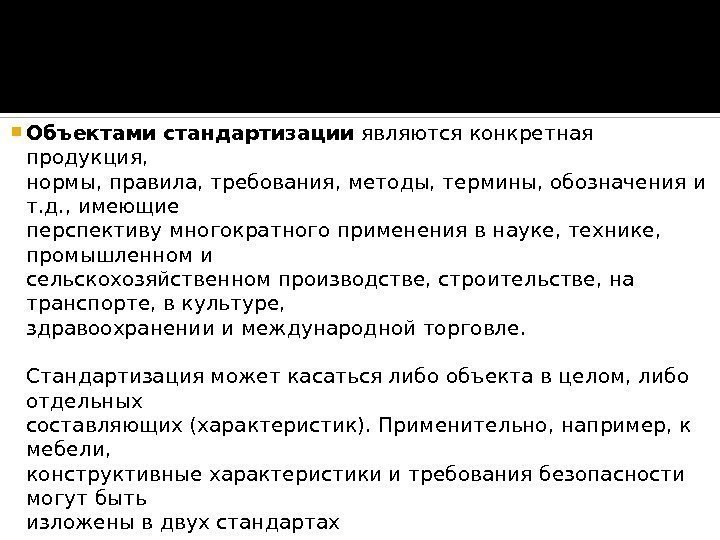 Объектами стандартизации являются конкретная продукция, нормы, правила, требования, методы, термины, обозначения и т.д., имеющие перспективу многократного применения в науке, технике, промышленном и сельскохозяйственном производстве, строительстве, на транспорте, в культуре, здравоохранении и международной торговле.

Стандартизация может касаться либо объекта в целом, либо отдельных составляющих (характеристик). Применительно, например, к мебели, конструктивные характеристики и требования безопасности могут быть изложены в двух стандартах